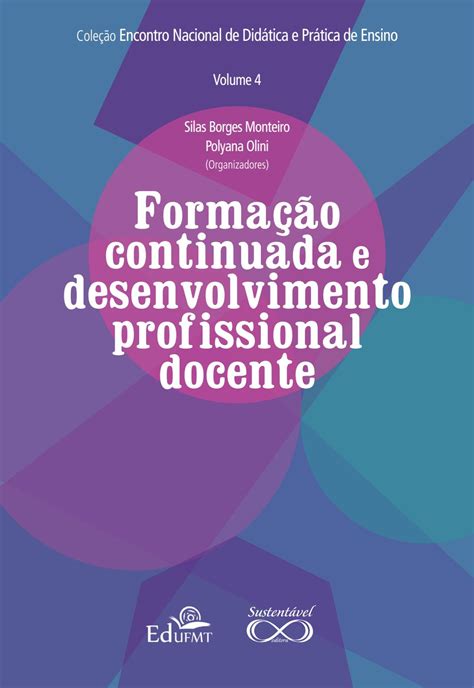 Coleção Encontro Nacional de Didática e Prática de Ensino

Volume 4

Silas Borges Monteiro
Polyana Olini
(Organizadores)

Formação continuada e desenvolvimento profissional docente

EdUFMT

Sustentável
editora